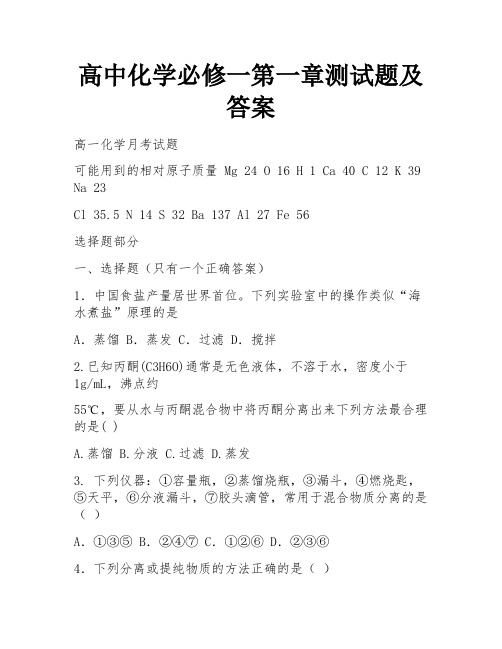 高中化学必修一第一章测试题及答案

高一化学月考试题

可能用到的相对原子质量 Mg 24 O 16 H 1 Ca 40 C 12 K 39 Na 23

Cl 35.5 N 14 S 32 Ba 137 Al 27 Fe 56

选择题部分

一、选择题（只有一个正确答案）

1．中国食盐产量居世界首位。下列实验室中的操作类似“海水煮盐”原理的是

A．蒸馏 B．蒸发 C．过滤 D．搅拌

2.已知丙酮(C3H6O)通常是无色液体，不溶于水，密度小于1g/mL，沸点约

55℃，要从水与丙酮混合物中将丙酮分离出来下列方法最合理的是( )

A.蒸馏 B.分液 C.过滤 D.蒸发

3．下列仪器：①容量瓶，②蒸馏烧瓶，③漏斗，④燃烧匙，⑤天平，⑥分液漏斗，⑦胶头滴管，常用于混合物质分离的是（ ）

A．①③⑤ B．②④⑦ C．①②⑥ D．②③⑥

4．下列分离或提纯物质的方法正确的是（ ）